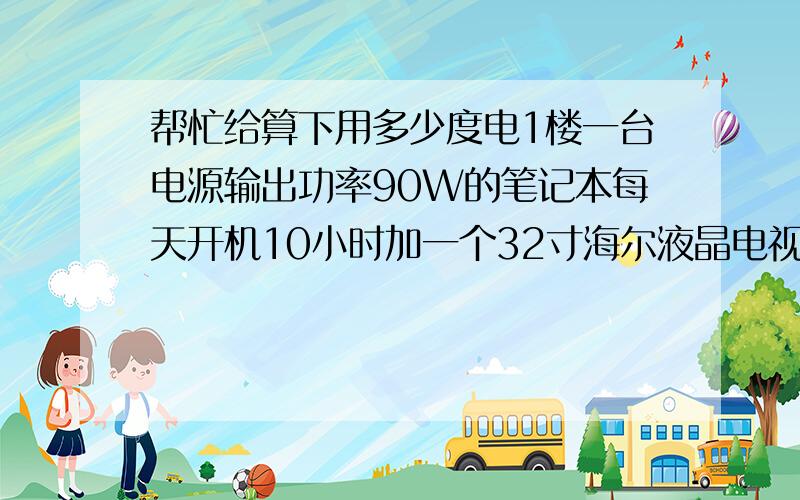 帮忙给算下用多少度电1楼一台电源输出功率90W的笔记本每天开机10小时加一个32寸海尔液晶电视

SCHOOL